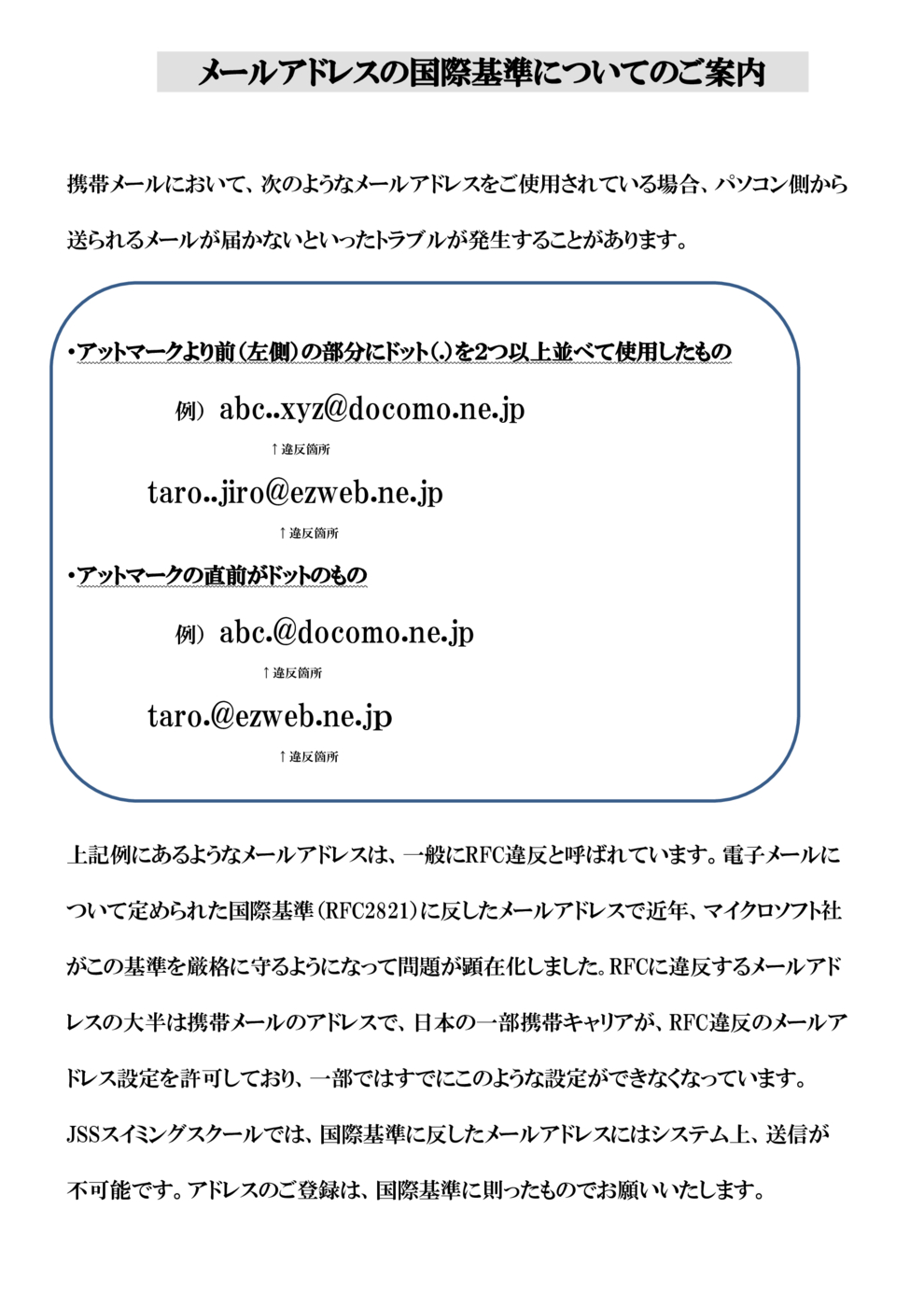 メールアドレスの国際基準についてのご案内

携帯メールにおいて、次のようなメールアドレスをご使用されている場合、パソコン側から送られるメールが届かないといったトラブルが発生することがあります。

・アットマークより前(左側)の部分にドット(.)を2つ以上並べて使用したもの

例) abc..xyz@docomo.ne.jp

↑違反箇所

taro..jiro@ezweb.ne.jp

↑違反箇所

・アットマークの直前がドットのもの

例) abc.@docomo.ne.jp

↑違反箇所

taro.@ezweb.ne.jp

↑違反箇所

上記例にあるようなメールアドレスは、一般にRFC違反と呼ばれています。電子メールについて定められた国際基準(RFC2821)に反したメールアドレスで近年、マイクロソフト社がこの基準を厳格に守るようになって問題が顕在化しました。RFCに違反するメールアドレスの大半は携帯メールのアドレスで、日本の一部携帯キャリアが、RFC違反のメールアドレス設定を許可しており、一部ではすでにこのような設定ができなくなっています。

JSSスイミングスクールでは、国際基準に反したメールアドレスにはシステム上、送信が不可能です。アドレスのご登録は、国際基準に則ったものでお願いいたします。